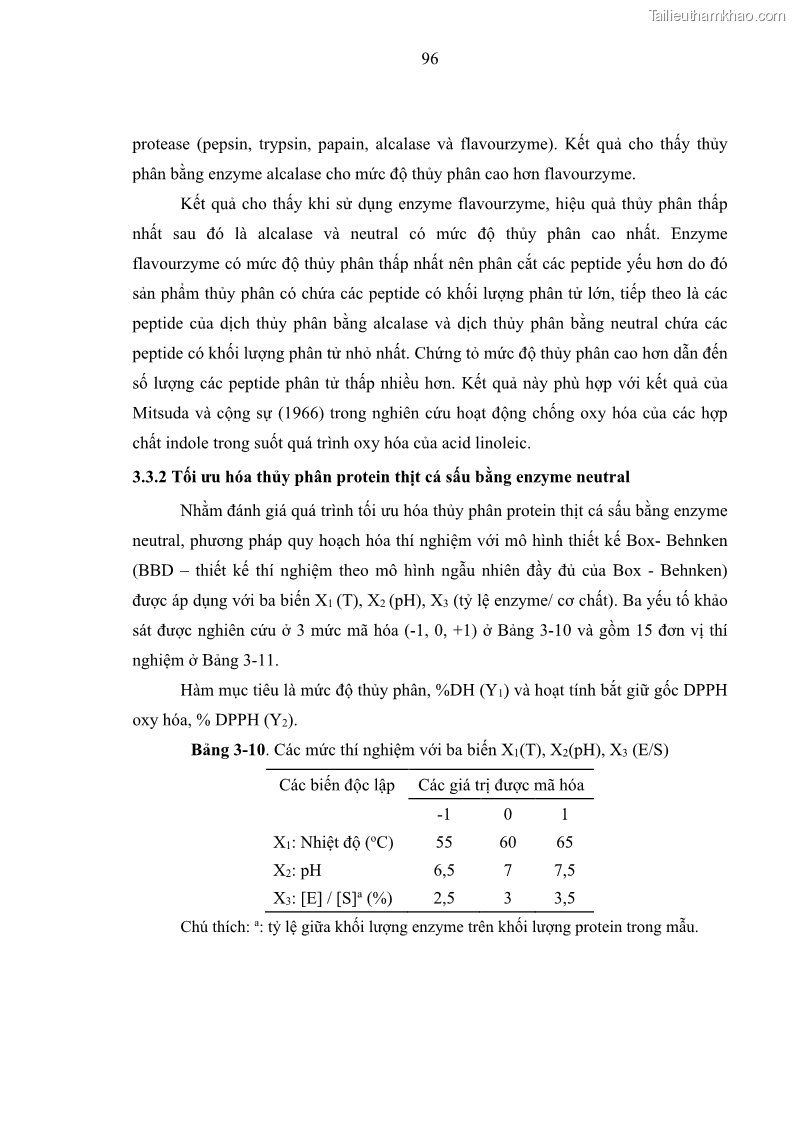 Tailieuthamkhao.com

96

protease (pepsin, trypsin, papain, alcalase và flavourzyme). Kết quả cho thấy thủy phân bằng enzyme alcalase cho mức độ thủy phân cao hơn flavourzyme.

Kết quả cho thấy khi sử dụng enzyme flavourzyme, hiệu quả thủy phân thấp nhất sau đó là alcalase và neutral có mức độ thủy phân cao nhất. Enzyme flavourzyme có mức độ thủy phân thấp nhất nên phân cắt các peptide yếu hơn do đó sản phẩm thủy phân có chứa các peptide có khối lượng phân tử lớn, tiếp theo là các peptide của dịch thủy phân bằng alcalase và dịch thủy phân bằng neutral chứa các peptide có khối lượng phân tử nhỏ nhất. Chứng tỏ mức độ thủy phân cao hơn dẫn đến số lượng các peptide phân tử thấp nhiều hơn. Kết quả này phù hợp với kết quả của Mitsuda và cộng sự (1966) trong nghiên cứu hoạt động chống oxy hóa của các hợp chất indole trong suốt quá trình oxy hóa của acid linoleic.

3.3.2 Tối ưu hóa thủy phân protein thịt cá sấu bằng enzyme neutral

Nhằm đánh giá quá trình tối ưu hóa thủy phân protein thịt cá sấu bằng enzyme neutral, phương pháp quy hoạch hóa thí nghiệm với mô hình thiết kế Box- Behnken (BBD – thiết kế thí nghiệm theo mô hình ngẫu nhiên đầy đủ của Box - Behnken) được áp dụng với ba biến $X_1$ (T), $X_2$ (pH), $X_3$ (tỷ lệ enzyme/ cơ chất). Ba yếu tố khảo sát được nghiên cứu ở 3 mức mã hóa (-1, 0, +1) ở Bảng 3-10 và gồm 15 đơn vị thí nghiệm ở Bảng 3-11.

Hàm mục tiêu là mức độ thủy phân, %DH ($Y_1$) và hoạt tính bắt giữ gốc DPPH oxy hóa, % DPPH ($Y_2$).

Bảng 3-10. Các mức thí nghiệm với ba biến $X_1$(T), $X_2$(pH), $X_3$ (E/S)

| Các biến độc lập | Các giá trị được mã hóa | | |
|---|---|---|---|
| | -1 | 0 | 1 |
| $X_1$: Nhiệt độ ($^o$C) | 55 | 60 | 65 |
| $X_2$: pH | 6,5 | 7 | 7,5 |
| $X_3$: [E] / [S]$^a$ (%) | 2,5 | 3 | 3,5 |

Chú thích: $^a$: tỷ lệ giữa khối lượng enzyme trên khối lượng protein trong mẫu.